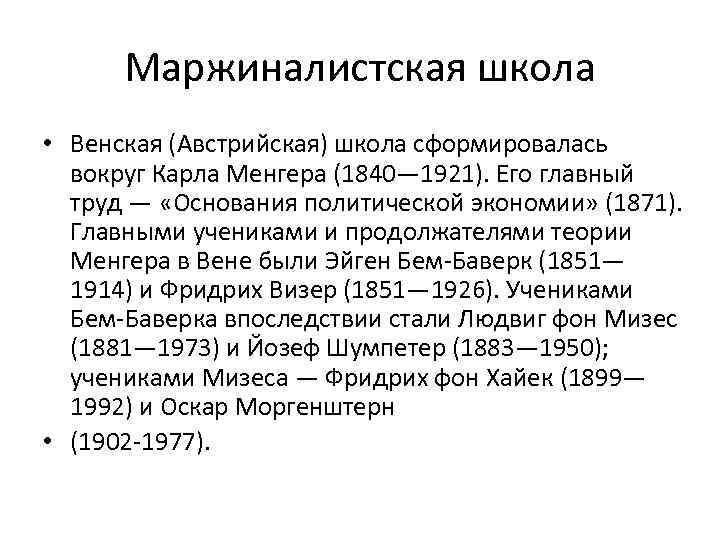 Маржиналистская школа

• Венская (Австрийская) школа сформировалась вокруг Карла Менгера (1840—1921). Его главный труд — «Основания политической экономии» (1871). Главными учениками и продолжателями теории Менгера в Вене были Эйген Бем-Баверк (1851—1914) и Фридрих Визер (1851—1926). Учениками Бем-Баверка впоследствии стали Людвиг фон Мизес (1881—1973) и Йозеф Шумпетер (1883—1950); учениками Мизеса — Фридрих фон Хайек (1899—1992) и Оскар Моргенштерн

• (1902-1977).